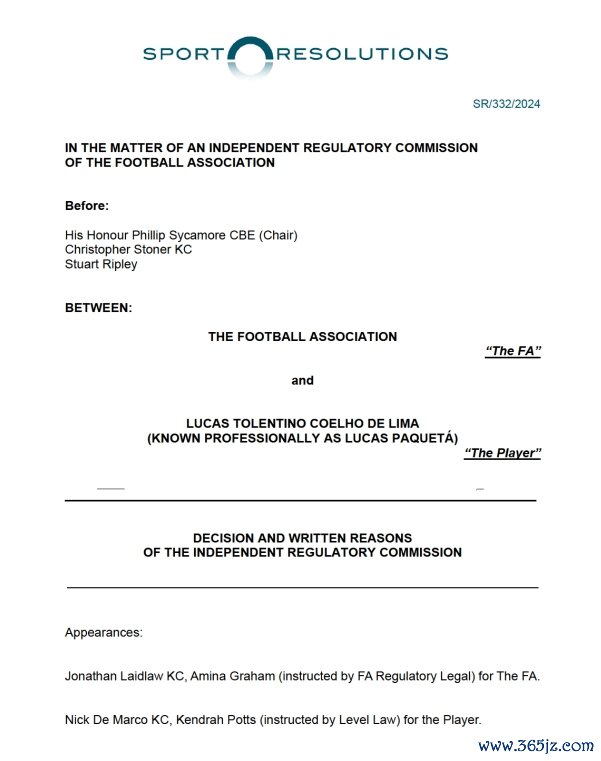 SPORT RESOLUTIONS

SR/332/2024

IN THE MATTER OF AN INDEPENDENT REGULATORY COMMISSION OF THE FOOTBALL ASSOCIATION

Before:

His Honour Phillip Sycamore CBE (Chair)
Christopher Stoner KC
Stuart Ripley

BETWEEN:

THE FOOTBALL ASSOCIATION

"The FA"

and

LUCAS TOLENTINO COELHO DE LIMA
(KNOWN PROFESSIONALLY AS LUCAS PAQUETÁ)

"The Player"

DECISION AND WRITTEN REASONS
OF THE INDEPENDENT REGULATORY COMMISSION

Appearances:

Jonathan Laidlaw KC, Amina Graham (instructed by FA Regulatory Legal) for The FA.

Nick De Marco KC, Kendrah Potts (instructed by Level Law) for the Player.

www.365jz.com